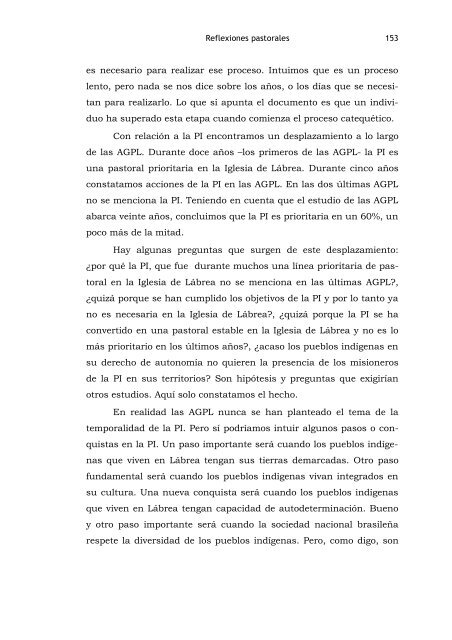 Reflexiones pastorales 153

es necesario para realizar ese proceso. Intuimos que es un proceso lento, pero nada se nos dice sobre los años, o los días que se necesitan para realizarlo. Lo que sí apunta el documento es que un individuo ha superado esta etapa cuando comienza el proceso catequético.

Con relación a la PI encontramos un desplazamiento a lo largo de las AGPL. Durante doce años –los primeros de las AGPL- la PI es una pastoral prioritaria en la Iglesia de Lábrea. Durante cinco años constatamos acciones de la PI en las AGPL. En las dos últimas AGPL no se menciona la PI. Teniendo en cuenta que el estudio de las AGPL abarca veinte años, concluimos que la PI es prioritaria en un 60%, un poco más de la mitad.

Hay algunas preguntas que surgen de este desplazamiento: ¿por qué la PI, que fue durante muchos una línea prioritaria de pastoral en la Iglesia de Lábrea no se menciona en las últimas AGPL?, ¿quizá porque se han cumplido los objetivos de la PI y por lo tanto ya no es necesaria en la Iglesia de Lábrea?, ¿quizá porque la PI se ha convertido en una pastoral estable en la Iglesia de Lábrea y no es lo más prioritario en los últimos años?, ¿acaso los pueblos indígenas en su derecho de autonomía no quieren la presencia de los misioneros de la PI en sus territorios? Son hipótesis y preguntas que exigirían otros estudios. Aquí solo constatamos el hecho.

En realidad las AGPL nunca se han planteado el tema de la temporalidad de la PI. Pero sí podríamos intuir algunos pasos o conquistas en la PI. Un paso importante será cuando los pueblos indígenas que viven en Lábrea tengan sus tierras demarcadas. Otro paso fundamental será cuando los pueblos indígenas vivan integrados en su cultura. Una nueva conquista será cuando los pueblos indígenas que viven en Lábrea tengan capacidad de autodeterminación. Bueno y otro paso importante será cuando la sociedad nacional brasileña respete la diversidad de los pueblos indígenas. Pero, como digo, son